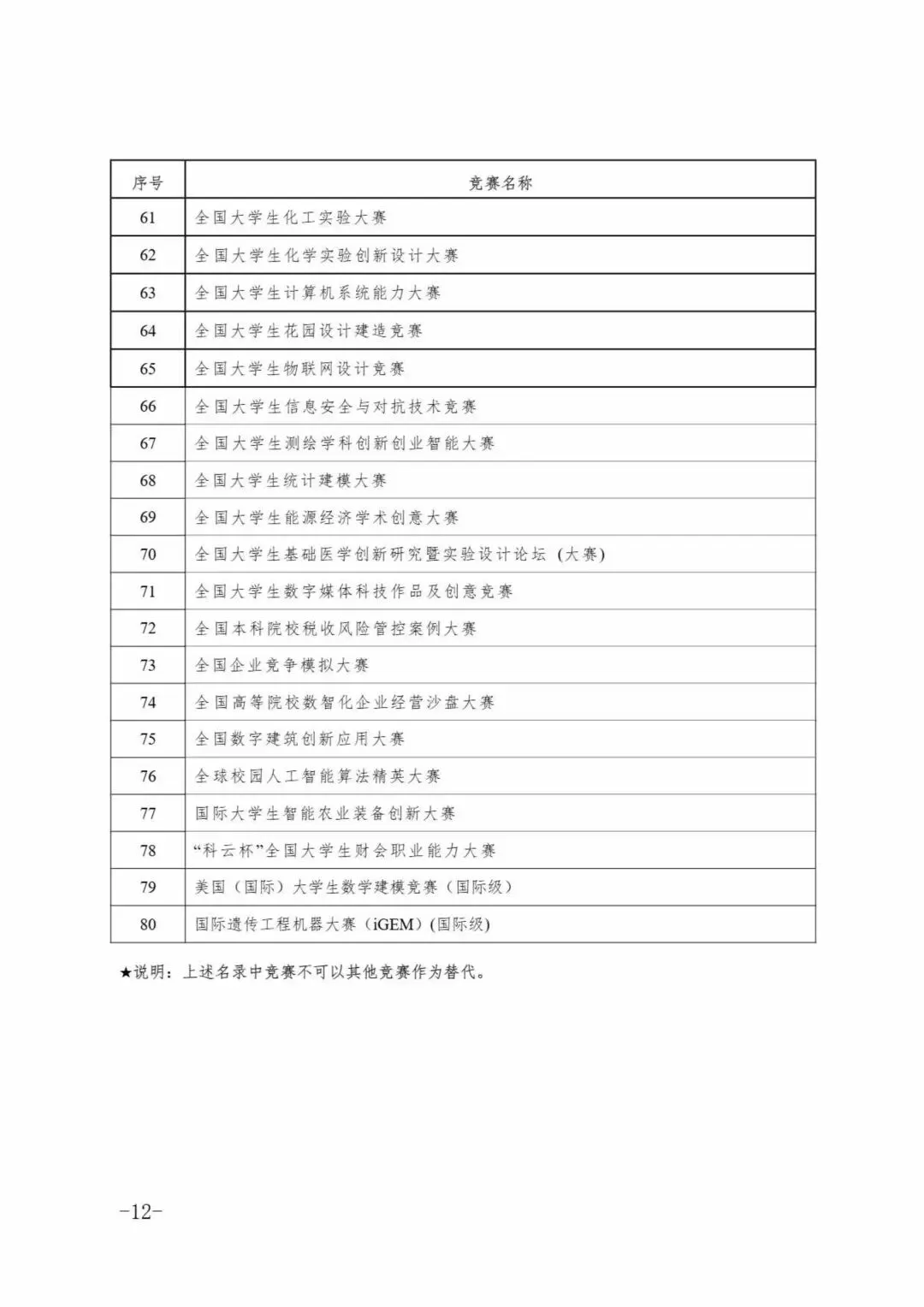 | 序号 | 竞赛名称 |
|---|---|
| 61 | 全国大学生化工实验大赛 |
| 62 | 全国大学生化学实验创新设计大赛 |
| 63 | 全国大学生计算机系统能力大赛 |
| 64 | 全国大学生花园设计建造竞赛 |
| 65 | 全国大学生物联网设计竞赛 |
| 66 | 全国大学生信息安全与对抗技术竞赛 |
| 67 | 全国大学生测绘学科创新创业智能大赛 |
| 68 | 全国大学生统计建模大赛 |
| 69 | 全国大学生能源经济学术创意大赛 |
| 70 | 全国大学生基础医学创新研究暨实验设计论坛（大赛） |
| 71 | 全国大学生数字媒体科技作品及创意竞赛 |
| 72 | 全国本科院校税收风险管控案例大赛 |
| 73 | 全国企业竞争模拟大赛 |
| 74 | 全国高等院校数智化企业经营沙盘大赛 |
| 75 | 全国数字建筑创新应用大赛 |
| 76 | 全球校园人工智能算法精英大赛 |
| 77 | 国际大学生智能农业装备创新大赛 |
| 78 | “科云杯”全国大学生财会职业能力大赛 |
| 79 | 美国（国际）大学生数学建模竞赛（国际级） |
| 80 | 国际遗传工程机器大赛（iGEM）(国际级) |

★说明：上述名录中竞赛不可以其他竞赛作为替代。

-12-